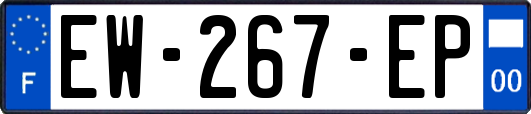 F
EW-267-EP
00